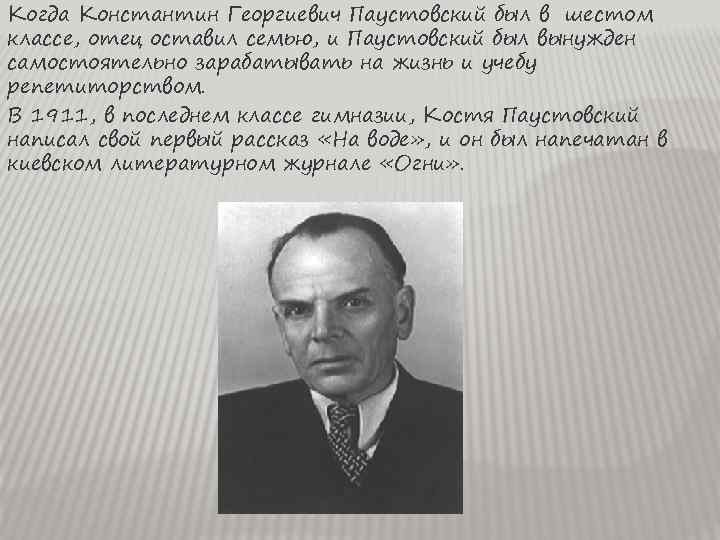 Когда Константин Георгиевич Паустовский был в шестом классе, отец оставил семью, и Паустовский был вынужден самостоятельно зарабатывать на жизнь и учебу репетиторством.

В 1911, в последнем классе гимназии, Костя Паустовский написал свой первый рассказ «На воде», и он был напечатан в киевском литературном журнале «Огни».